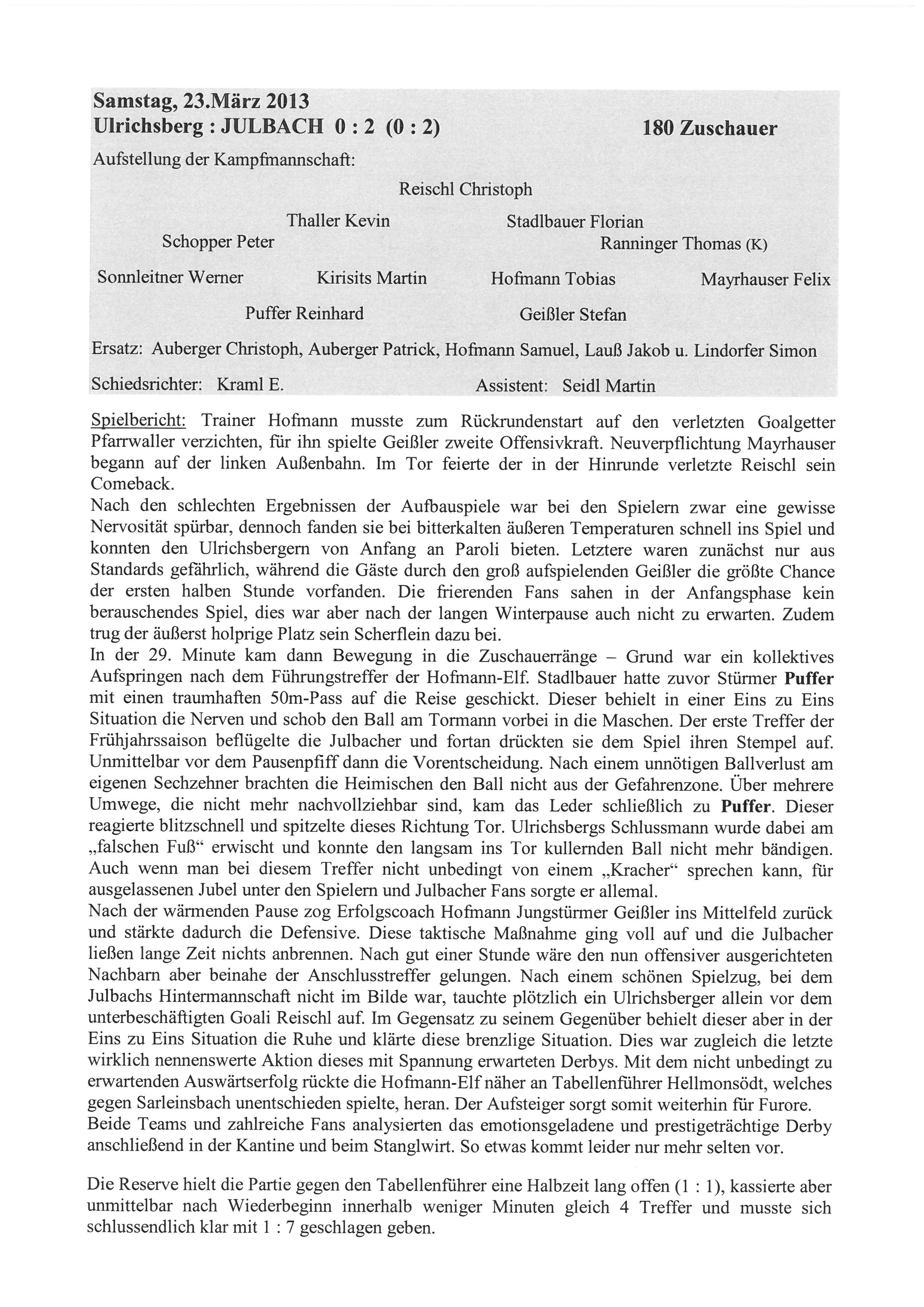 Samstag, 23.März 2013
Ulrichsberg : JULBACH 0 : 2 (0 : 2) 180 Zuschauer

Aufstellung der Kampfmannschaft:

Reischl Christoph

Thaller Kevin Stadlbauer Florian

Schopper Peter Ranninger Thomas (K)

Sonnleitner Werner Kirisits Martin Hofmann Tobias Mayrhauser Felix

Puffer Reinhard Geißler Stefan

Ersatz: Auberger Christoph, Auberger Patrick, Hofmann Samuel, Lauß Jakob u. Lindorfer Simon

Schiedsrichter: Kraml E. Assistent: Seidl Martin

Spielbericht: Trainer Hofmann musste zum Rückrundenstart auf den verletzten Goalgetter Pfarrwaller verzichten, für ihn spielte Geißler zweite Offensivkraft. Neuverpflichtung Mayrhauser begann auf der linken Außenbahn. Im Tor feierte der in der Hinrunde verletzte Reischl sein Comeback.
Nach den schlechten Ergebnissen der Aufbauspiele war bei den Spielern zwar eine gewisse Nervosität spürbar, dennoch fanden sie bei bitterkalten äußeren Temperaturen schnell ins Spiel und konnten den Ulrichsbergern von Anfang an Paroli bieten. Letztere waren zunächst nur aus Standards gefährlich, während die Gäste durch den groß aufspielenden Geißler die größte Chance der ersten halben Stunde vorfanden. Die frierenden Fans sahen in der Anfangsphase kein berauschendes Spiel, dies war aber nach der langen Winterpause auch nicht zu erwarten. Zudem trug der äußerst holprige Platz sein Scherflein dazu bei.
In der 29. Minute kam dann Bewegung in die Zuschauerränge – Grund war ein kollektives Aufspringen nach dem Führungstreffer der Hofmann-Elf. Stadlbauer hatte zuvor Stürmer Puffer mit einen traumhaften 50m-Pass auf die Reise geschickt. Dieser behielt in einer Eins zu Eins Situation die Nerven und schob den Ball am Tormann vorbei in die Maschen. Der erste Treffer der Frühjahrssaison beflügelte die Julbacher und fortan drückten sie dem Spiel ihren Stempel auf. Unmittelbar vor dem Pausenpfiff dann die Vorentscheidung. Nach einem unnötigen Ballverlust am eigenen Sechzehner brachten die Heimischen den Ball nicht aus der Gefahrenzone. Über mehrere Umwege, die nicht mehr nachvollziehbar sind, kam das Leder schließlich zu Puffer. Dieser reagierte blitzschnell und spitzelte dieses Richtung Tor. Ulrichsbergs Schlussmann wurde dabei am „falschen Fuß“ erwischt und konnte den langsam ins Tor kullernden Ball nicht mehr bändigen. Auch wenn man bei diesem Treffer nicht unbedingt von einem „Kracher“ sprechen kann, für ausgelassenen Jubel unter den Spielern und Julbacher Fans sorgte er allemal.
Nach der wärmenden Pause zog Erfolgscoach Hofmann Jungstürmer Geißler ins Mittelfeld zurück und stärkte dadurch die Defensive. Diese taktische Maßnahme ging voll auf und die Julbacher ließen lange Zeit nichts anbrennen. Nach gut einer Stunde wäre den nun offensiver ausgerichteten Nachbarn aber beinahe der Anschlusstreffer gelungen. Nach einem schönen Spielzug, bei dem Julbachs Hintermannschaft nicht im Bilde war, tauchte plötzlich ein Ulrichsberger allein vor dem unterbeschäftigten Goali Reischl auf. Im Gegensatz zu seinem Gegenüber behielt dieser aber in der Eins zu Eins Situation die Ruhe und klärte diese brenzlige Situation. Dies war zugleich die letzte wirklich nennenswerte Aktion dieses mit Spannung erwarteten Derbys. Mit dem nicht unbedingt zu erwartenden Auswärtserfolg rückte die Hofmann-Elf näher an Tabellenführer Hellmonsödt, welches gegen Sarleinsbach unentschieden spielte, heran. Der Aufsteiger sorgt somit weiterhin für Furore.
Beide Teams und zahlreiche Fans analysierten das emotionsgeladene und prestigeträchtige Derby anschließend in der Kantine und beim Stanglwirt. So etwas kommt leider nur mehr selten vor.

Die Reserve hielt die Partie gegen den Tabellenführer eine Halbzeit lang offen (1 : 1), kassierte aber unmittelbar nach Wiederbeginn innerhalb weniger Minuten gleich 4 Treffer und musste sich schlussendlich klar mit 1 : 7 geschlagen geben.